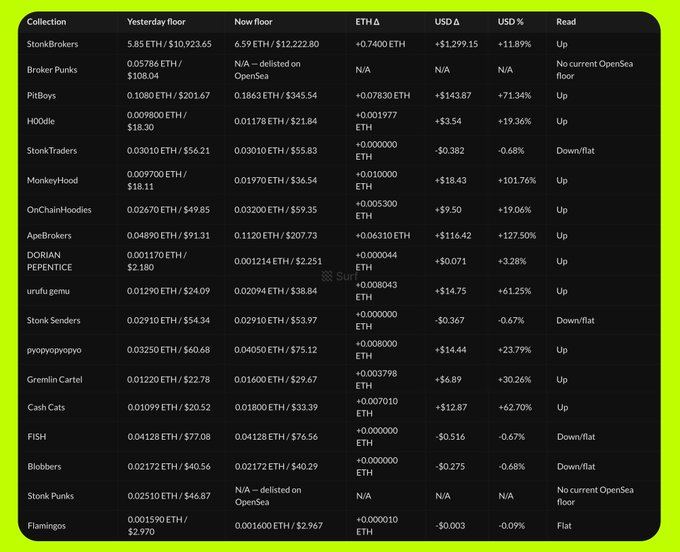 | Collection | Yesterday floor | Now floor | ETH Δ | USD Δ | USD % | Read |
|---|---|---|---|---|---|---|
| StonkBrokers | 5.85 ETH / $10,923.65 | 6.59 ETH / $12,222.80 | +0.7400 ETH | +$1,299.15 | +11.89% | Up |
| Broker Punks | 0.05786 ETH / $108.04 | N/A — delisted on OpenSea | N/A | N/A | N/A | No current OpenSea floor |
| PitBoys | 0.1080 ETH / $201.67 | 0.1863 ETH / $345.54 | +0.07830 ETH | +$143.87 | +71.34% | Up |
| H00dle | 0.009800 ETH / $18.30 | 0.01178 ETH / $21.84 | +0.001977 ETH | +$3.54 | +19.36% | Up |
| StonkTraders | 0.03010 ETH / $56.21 | 0.03010 ETH / $55.83 | +0.000000 ETH | -$0.382 | -0.68% | Down/flat |
| MonkeyHood | 0.009700 ETH / $18.11 | 0.01970 ETH / $36.54 | +0.010000 ETH | +$18.43 | +101.76% | Up |
| OnChainHoodies | 0.02670 ETH / $49.85 | 0.03200 ETH / $59.35 | +0.005300 ETH | +$9.50 | +19.06% | Up |
| ApeBrokers | 0.04890 ETH / $91.31 | 0.1120 ETH / $207.73 | +0.06310 ETH | +$116.42 | +127.50% | Up |
| DORIAN PEPENTICE | 0.001170 ETH / $2.180 | 0.001214 ETH / $2.251 | +0.000044 ETH | +$0.071 | +3.28% | Up |
| urufu gemu | 0.01290 ETH / $24.09 | 0.02094 ETH / $38.84 | +0.008043 ETH | +$14.75 | +61.25% | Up |
| Stonk Senders | 0.02910 ETH / $54.34 | 0.02910 ETH / $53.97 | +0.000000 ETH | -$0.367 | -0.67% | Down/flat |
| pyopyopyopyo | 0.03250 ETH / $60.68 | 0.04050 ETH / $75.12 | +0.008000 ETH | +$14.44 | +23.79% | Up |
| Gremlin Cartel | 0.01220 ETH / $22.78 | 0.01600 ETH / $29.67 | +0.003798 ETH | +$6.89 | +30.26% | Up |
| Cash Cats | 0.01099 ETH / $20.52 | 0.01800 ETH / $33.39 | +0.007010 ETH | +$12.87 | +62.70% | Up |
| FISH | 0.04128 ETH / $77.08 | 0.04128 ETH / $76.56 | +0.000000 ETH | -$0.516 | -0.67% | Down/flat |
| Blobbers | 0.02172 ETH / $40.56 | 0.02172 ETH / $40.29 | +0.000000 ETH | -$0.275 | -0.68% | Down/flat |
| Stonk Punks | 0.02510 ETH / $46.87 | N/A — delisted on OpenSea | N/A | N/A | N/A | No current OpenSea floor |
| Flamingos | 0.001590 ETH / $2.970 | 0.001600 ETH / $2.967 | +0.000010 ETH | -$0.003 | -0.09% | Flat |

Surf